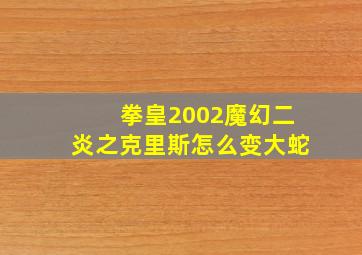 拳皇2002魔幻二炎之克里斯怎么变大蛇